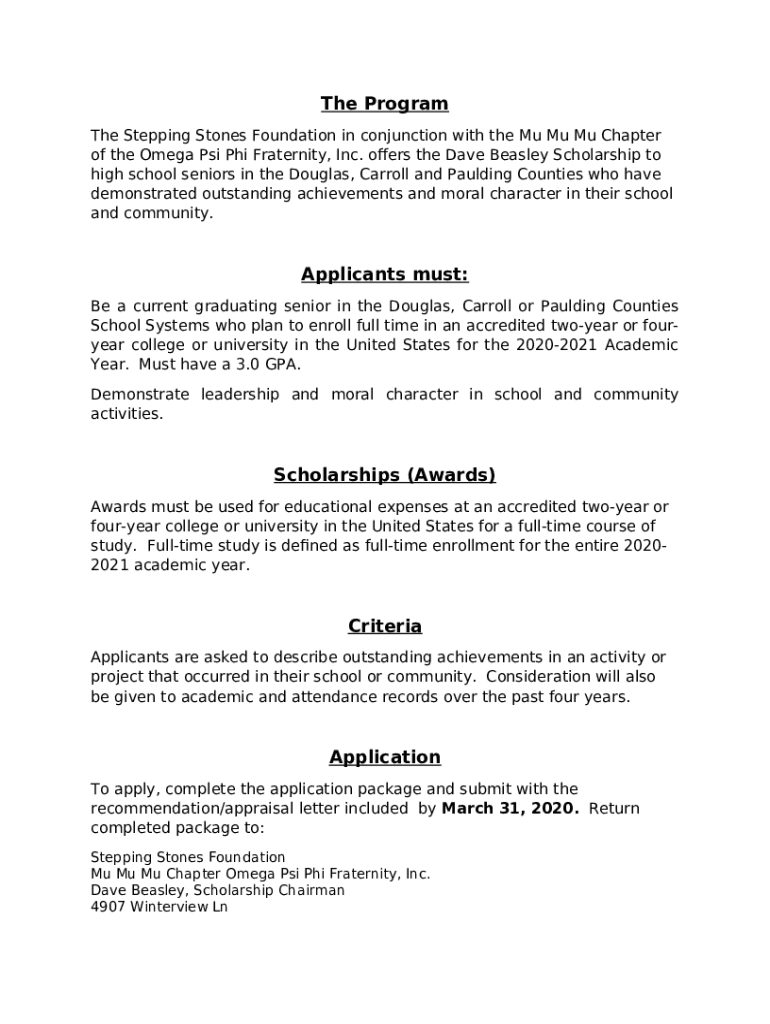 The Program

The Stepping Stones Foundation in conjunction with the Mu Mu Mu Chapter of the Omega Psi Phi Fraternity, Inc. offers the Dave Beasley Scholarship to high school seniors in the Douglas, Carroll and Paulding Counties who have demonstrated outstanding achievements and moral character in their school and community.

Applicants must:

Be a current graduating senior in the Douglas, Carroll or Paulding Counties School Systems who plan to enroll full time in an accredited two-year or four-year college or university in the United States for the 2020-2021 Academic Year. Must have a 3.0 GPA.

Demonstrate leadership and moral character in school and community activities.

Scholarships (Awards)

Awards must be used for educational expenses at an accredited two-year or four-year college or university in the United States for a full-time course of study. Full-time study is defined as full-time enrollment for the entire 2020-2021 academic year.

Criteria

Applicants are asked to describe outstanding achievements in an activity or project that occurred in their school or community. Consideration will also be given to academic and attendance records over the past four years.

Application

To apply, complete the application package and submit with the recommendation/appraisal letter included by March 31, 2020. Return completed package to:

Stepping Stones Foundation
Mu Mu Mu Chapter Omega Psi Phi Fraternity, Inc.
Dave Beasley, Scholarship Chairman
4907 Winterview Ln